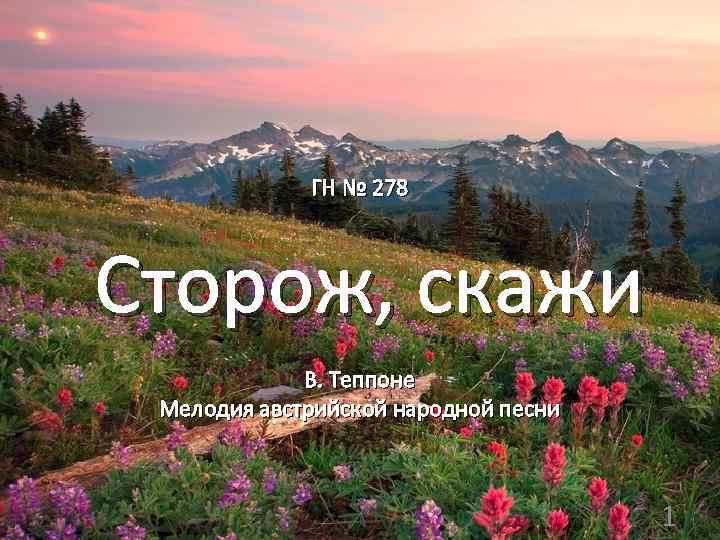 ГН № 278

Сторож, скажи

В. Теппоне
Мелодия австрийской народной песни

1